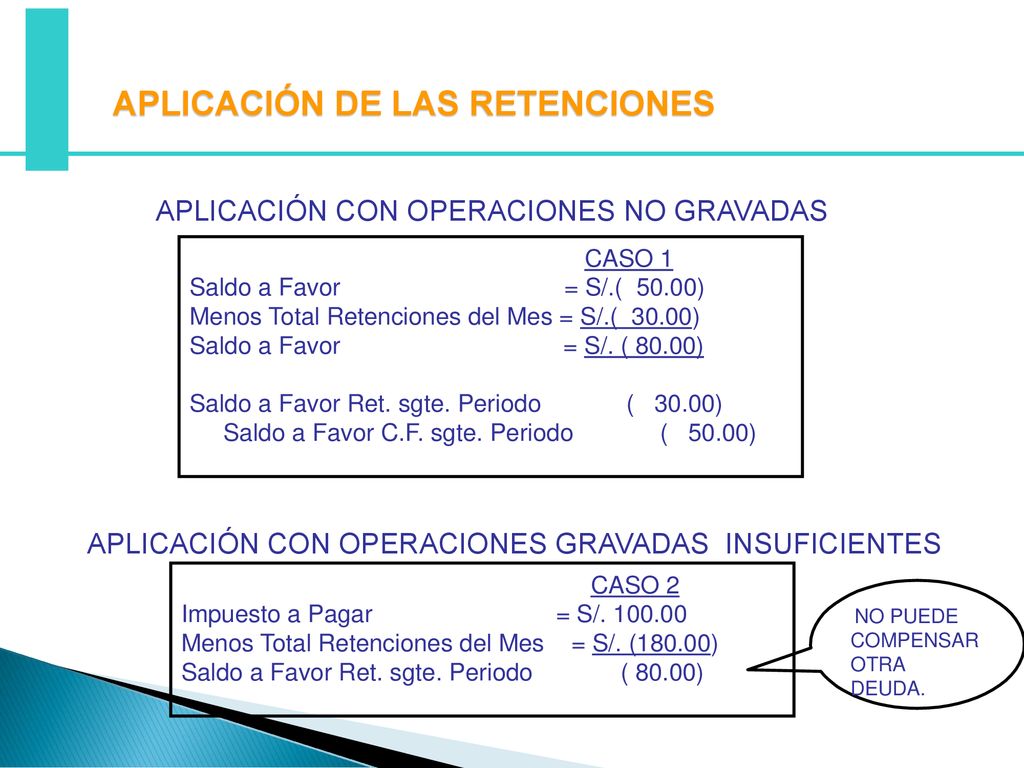 APLICACIÓN DE LAS RETENCIONES

APLICACIÓN CON OPERACIONES NO GRAVADAS

CASO 1
Saldo a Favor = S/.( 50.00)
Menos Total Retenciones del Mes = S/.( 30.00)
Saldo a Favor = S/. ( 80.00)

Saldo a Favor Ret. sgte. Periodo ( 30.00)
Saldo a Favor C.F. sgte. Periodo ( 50.00)

APLICACIÓN CON OPERACIONES GRAVADAS INSUFICIENTES

CASO 2
Impuesto a Pagar = S/. 100.00
Menos Total Retenciones del Mes = S/. (180.00)
Saldo a Favor Ret. sgte. Periodo ( 80.00)

NO PUEDE COMPENSAR OTRA DEUDA.